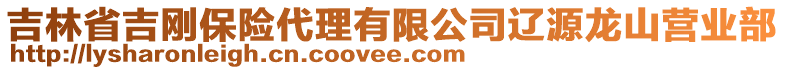 吉林省吉刚保险代理有限公司辽源龙山营业部
http://lysharonleigh.cn.coovee.com